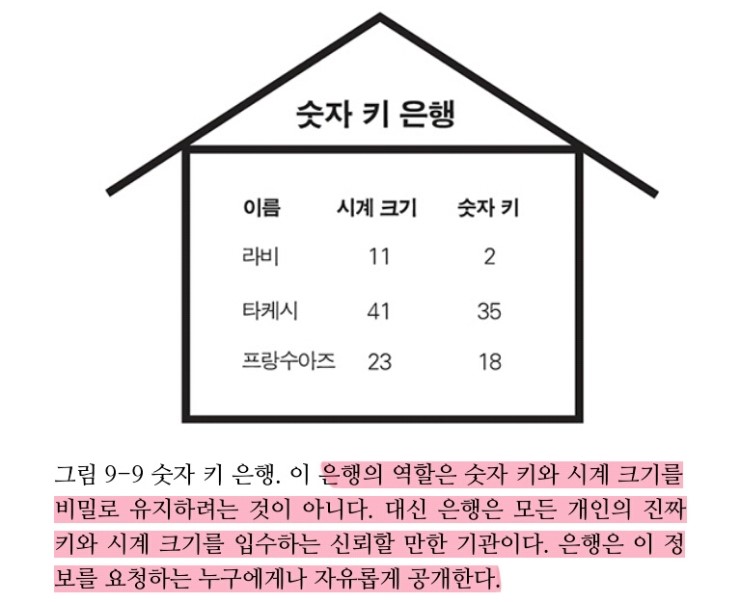 숫자 키 은행

| 이름 | 시계 크기 | 숫자 키 |
|---|---|---|
| 라비 | 11 | 2 |
| 타케시 | 41 | 35 |
| 프랑수아즈 | 23 | 18 |

그림 9-9 숫자 키 은행. 이 은행의 역할은 숫자 키와 시계 크기를 비밀로 유지하려는 것이 아니다. 대신 은행은 모든 개인의 진짜 키와 시계 크기를 입수하는 신뢰할 만한 기관이다. 은행은 이 정보를 요청하는 누구에게나 자유롭게 공개한다.